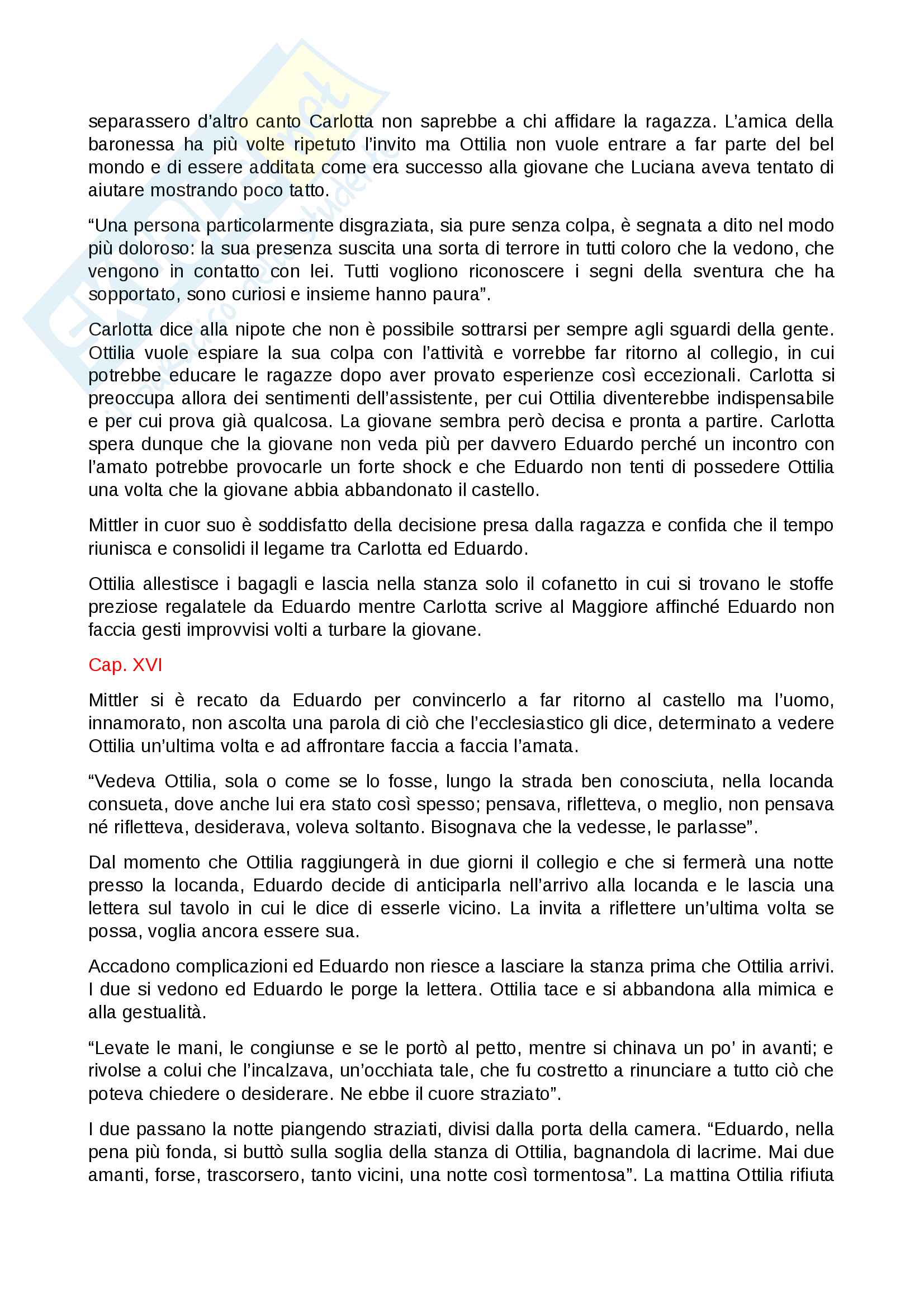 separassero d'altro canto Carlotta non saprebbe a chi affidare la ragazza. L'amica della baronessa ha più volte ripetuto l'invito ma Ottilia non vuole entrare a far parte del bel mondo e di essere additata come era successo alla giovane che Luciana aveva tentato di aiutare mostrando poco tatto.

"Una persona particolarmente disgraziata, sia pure senza colpa, è segnata a dito nel modo più doloroso: la sua presenza suscita una sorta di terrore in tutti coloro che la vedono, che vengono in contatto con lei. Tutti vogliono riconoscere i segni della sventura che ha sopportato, sono curiosi e insieme hanno paura".

Carlotta dice alla nipote che non è possibile sottrarsi per sempre agli sguardi della gente. Ottilia vuole espiare la sua colpa con l'attività e vorrebbe far ritorno al collegio, in cui potrebbe educare le ragazze dopo aver provato esperienze così eccezionali. Carlotta si preoccupa allora dei sentimenti dell'assistente, per cui Ottilia diventerebbe indispensabile e per cui prova già qualcosa. La giovane sembra però decisa e pronta a partire. Carlotta spera dunque che la giovane non veda più per davvero Eduardo perché un incontro con l'amato potrebbe provocarle un forte shock e che Eduardo non tenti di possedere Ottilia una volta che la giovane abbia abbandonato il castello.

Mittler in cuor suo è soddisfatto della decisione presa dalla ragazza e confida che il tempo riunisca e consolidi il legame tra Carlotta ed Eduardo.

Ottilia allestisce i bagagli e lascia nella stanza solo il cofanetto in cui si trovano le stoffe preziose regalatele da Eduardo mentre Carlotta scrive al Maggiore affinché Eduardo non faccia gesti improvvisi volti a turbare la giovane.

Cap. XVI

Mittler si è recato da Eduardo per convincerlo a far ritorno al castello ma l'uomo, innamorato, non ascolta una parola di ciò che l'ecclesiastico gli dice, determinato a vedere Ottilia un'ultima volta e ad affrontare faccia a faccia l'amata.

"Vedeva Ottilia, sola o come se lo fosse, lungo la strada ben conosciuta, nella locanda consueta, dove anche lui era stato così spesso; pensava, rifletteva, o meglio, non pensava né rifletteva, desiderava, voleva soltanto. Bisognava che la vedesse, le parlasse".

Dal momento che Ottilia raggiungerà in due giorni il collegio e che si fermerà una notte presso la locanda, Eduardo decide di anticiparla nell'arrivo alla locanda e le lascia una lettera sul tavolo in cui le dice di esserle vicino. La invita a riflettere un'ultima volta se possa, voglia ancora essere sua.

Accadono complicazioni ed Eduardo non riesce a lasciare la stanza prima che Ottilia arrivi. I due si vedono ed Eduardo le porge la lettera. Ottilia tace e si abbandona alla mimica e alla gestualità.

"Levate le mani, le congiunse e se le portò al petto, mentre si chinava un po' in avanti; e rivolse a colui che l'incalzava, un'occhiata tale, che fu costretto a rinunciare a tutto ciò che poteva chiedere o desiderare. Ne ebbe il cuore straziato".

I due passano la notte piangendo straziati, divisi dalla porta della camera. "Eduardo, nella pena più fonda, si buttò sulla soglia della stanza di Ottilia, bagnandola di lacrime. Mai due amanti, forse, trascorsero, tanto vicini, una notte così tormentosa". La mattina Ottilia rifiuta